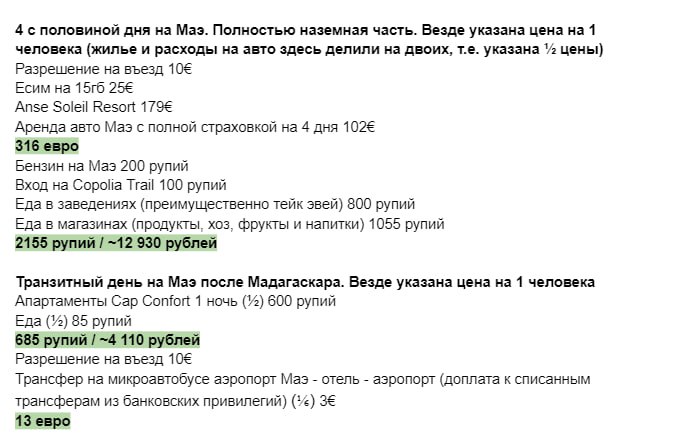 4 с половиной дня на Маэ. Полностью наземная часть. Везде указана цена на 1 человека (жилье и расходы на авто здесь делили на двоих, т.е. указана ½ цены)
Разрешение на въезд 10€
Есим на 15гб 25€
Anse Soleil Resort 179€
Аренда авто Маэ с полной страховкой на 4 дня 102€
316 евро
Бензин на Маэ 200 рупий
Вход на Copolia Trail 100 рупий
Еда в заведениях (преимущественно тейк эвей) 800 рупий
Еда в магазинах (продукты, хоз, фрукты и напитки) 1055 рупий
2155 рупий / ~12 930 рублей

Транзитный день на Маэ после Мадагаскара. Везде указана цена на 1 человека
Апартаменты Cap Confort 1 ночь (½) 600 рупий
Еда (½) 85 рупий
685 рупий / ~4 110 рублей
Разрешение на въезд 10€
Трансфер на микроавтобусе аэропорт Маэ - отель - аэропорт (доплата к списанным трансферам из банковских привилегий) (⅙) 3€
13 евро